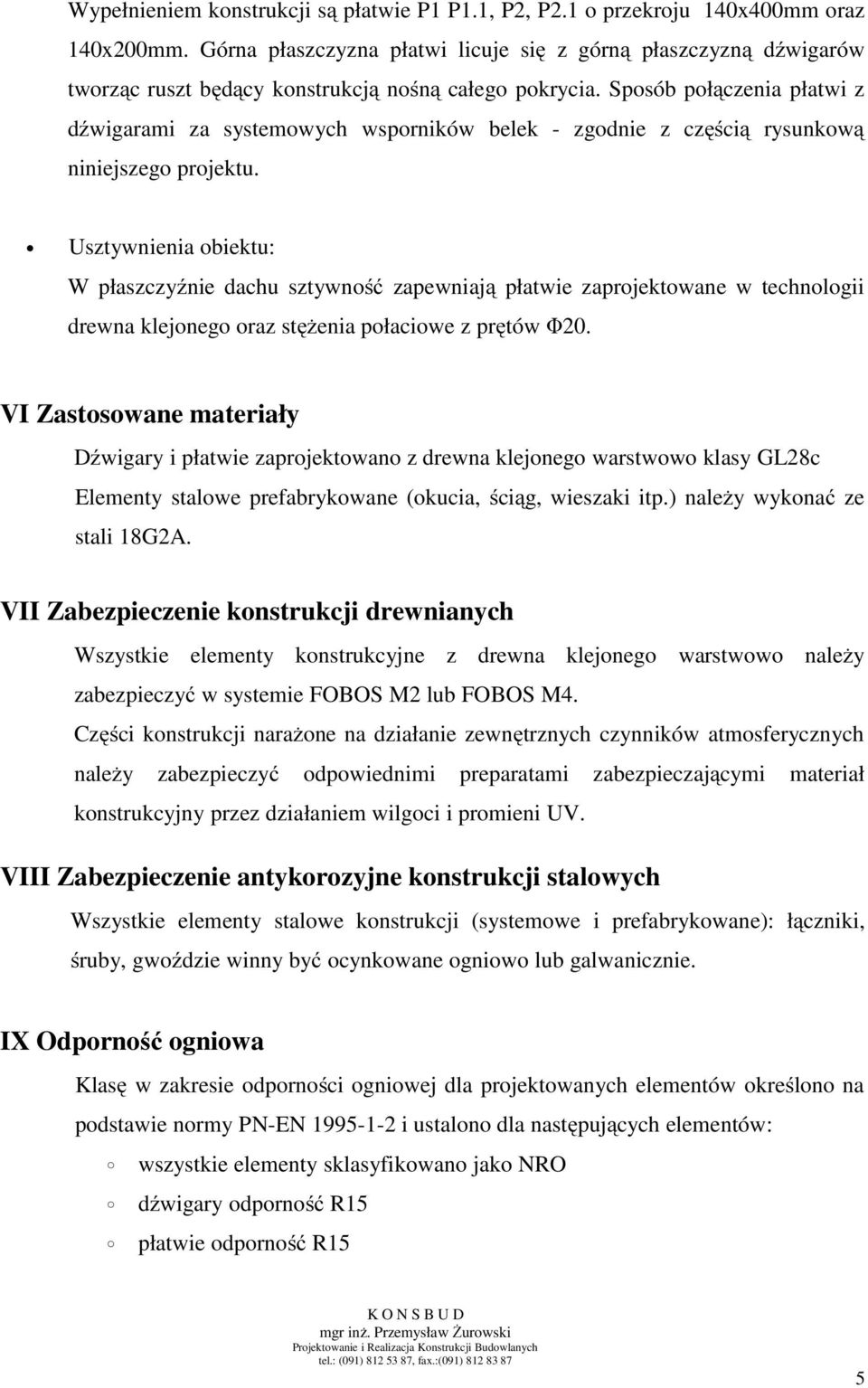 Wypełnieniem konstrukcji są płatwie P1 P1.1, P2, P2.1 o przekroju 140x400mm oraz 140x200mm. Górna płaszczyzna płatwi licuje się z górną płaszczyzną dźwigarów tworząc ruszt będący konstrukcją nośną całego pokrycia. Sposób połączenia płatwi z dźwigarami za systemowych wsporników belek - zgodnie z częścią rysunkową niniejszego projektu.

• Usztywnienia obiektu:
W płaszczyźnie dachu sztywność zapewniają płatwie zaprojektowane w technologii drewna klejonego oraz stężenia połaciowe z prętów Φ20.

VI Zastosowane materiały

Dźwigary i płatwie zaprojektowano z drewna klejonego warstwowo klasy GL28c

Elementy stalowe prefabrykowane (okucia, ściąg, wieszaki itp.) należy wykonać ze stali 18G2A.

VII Zabezpieczenie konstrukcji drewnianych

Wszystkie elementy konstrukcyjne z drewna klejonego warstwowo należy zabezpieczyć w systemie FOBOS M2 lub FOBOS M4.

Części konstrukcji narażone na działanie zewnętrznych czynników atmosferycznych należy zabezpieczyć odpowiednimi preparatami zabezpieczającymi materiał konstrukcyjny przez działaniem wilgoci i promieni UV.

VIII Zabezpieczenie antykorozyjne konstrukcji stalowych

Wszystkie elementy stalowe konstrukcji (systemowe i prefabrykowane): łączniki, śruby, gwoździe winny być ocynkowane ogniowo lub galwanicznie.

IX Odporność ogniowa

Klasę w zakresie odporności ogniowej dla projektowanych elementów określono na podstawie normy PN-EN 1995-1-2 i ustalono dla następujących elementów:

◦ wszystkie elementy sklasyfikowano jako NRO
◦ dźwigary odporność R15
◦ płatwie odporność R15

K O N S B U D
mgr inż. Przemysław Żurowski
Projektowanie i Realizacja Konstrukcji Budowlanych
tel.: (091) 812 53 87, fax.:(091) 812 83 87

5